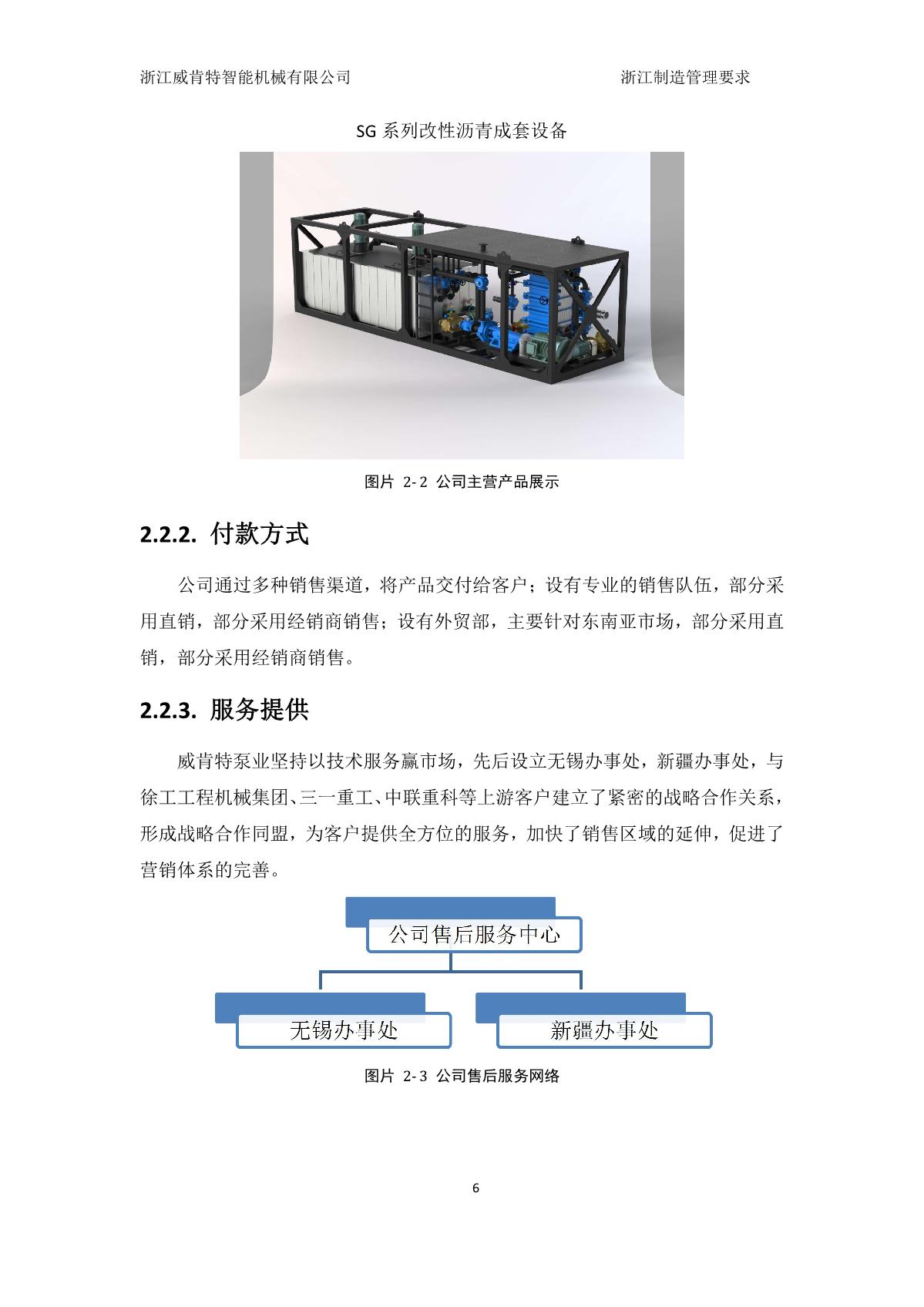 浙江威肯特智能机械有限公司　　浙江制造管理要求

SG 系列改性沥青成套设备

图片 2-2 公司主营产品展示

2.2.2. 付款方式

公司通过多种销售渠道，将产品交付给客户；设有专业的销售队伍，部分采用直销，部分采用经销商销售；设有外贸部，主要针对东南亚市场，部分采用直销，部分采用经销商销售。

2.2.3. 服务提供

威肯特泵业坚持以技术服务赢市场，先后设立无锡办事处，新疆办事处，与徐工工程机械集团、三一重工、中联重科等上游客户建立了紧密的战略合作关系，形成战略合作同盟，为客户提供全方位的服务，加快了销售区域的延伸，促进了营销体系的完善。

公司售后服务中心

无锡办事处

新疆办事处

图片 2-3 公司售后服务网络

6